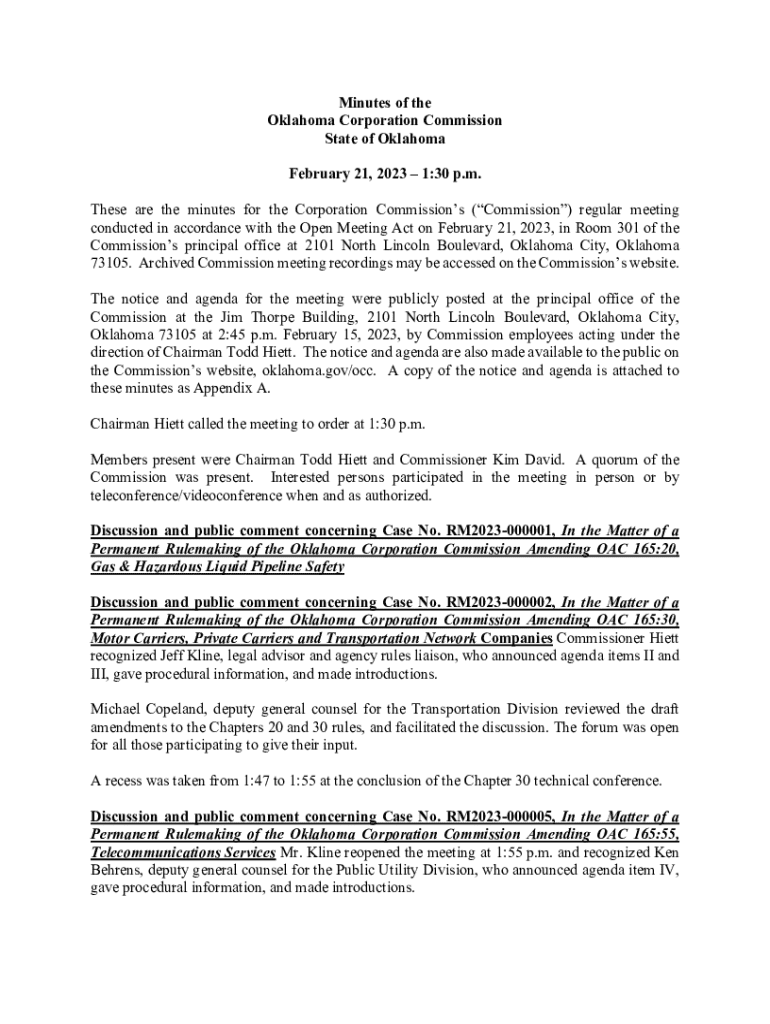 Minutes of the
Oklahoma Corporation Commission
State of Oklahoma

February 21, 2023 – 1:30 p.m.

These are the minutes for the Corporation Commission's ("Commission") regular meeting conducted in accordance with the Open Meeting Act on February 21, 2023, in Room 301 of the Commission's principal office at 2101 North Lincoln Boulevard, Oklahoma City, Oklahoma 73105. Archived Commission meeting recordings may be accessed on the Commission's website.

The notice and agenda for the meeting were publicly posted at the principal office of the Commission at the Jim Thorpe Building, 2101 North Lincoln Boulevard, Oklahoma City, Oklahoma 73105 at 2:45 p.m. February 15, 2023, by Commission employees acting under the direction of Chairman Todd Hiett. The notice and agenda are also made available to the public on the Commission's website, oklahoma.gov/occ. A copy of the notice and agenda is attached to these minutes as Appendix A.

Chairman Hiett called the meeting to order at 1:30 p.m.

Members present were Chairman Todd Hiett and Commissioner Kim David. A quorum of the Commission was present. Interested persons participated in the meeting in person or by teleconference/videoconference when and as authorized.

Discussion and public comment concerning Case No. RM2023-000001, In the Matter of a Permanent Rulemaking of the Oklahoma Corporation Commission Amending OAC 165:20, Gas & Hazardous Liquid Pipeline Safety

Discussion and public comment concerning Case No. RM2023-000002, In the Matter of a Permanent Rulemaking of the Oklahoma Corporation Commission Amending OAC 165:30, Motor Carriers, Private Carriers and Transportation Network Companies Commissioner Hiett recognized Jeff Kline, legal advisor and agency rules liaison, who announced agenda items II and III, gave procedural information, and made introductions.

Michael Copeland, deputy general counsel for the Transportation Division reviewed the draft amendments to the Chapters 20 and 30 rules, and facilitated the discussion. The forum was open for all those participating to give their input.

A recess was taken from 1:47 to 1:55 at the conclusion of the Chapter 30 technical conference.

Discussion and public comment concerning Case No. RM2023-000005, In the Matter of a Permanent Rulemaking of the Oklahoma Corporation Commission Amending OAC 165:55, Telecommunications Services Mr. Kline reopened the meeting at 1:55 p.m. and recognized Ken Behrens, deputy general counsel for the Public Utility Division, who announced agenda item IV, gave procedural information, and made introductions.